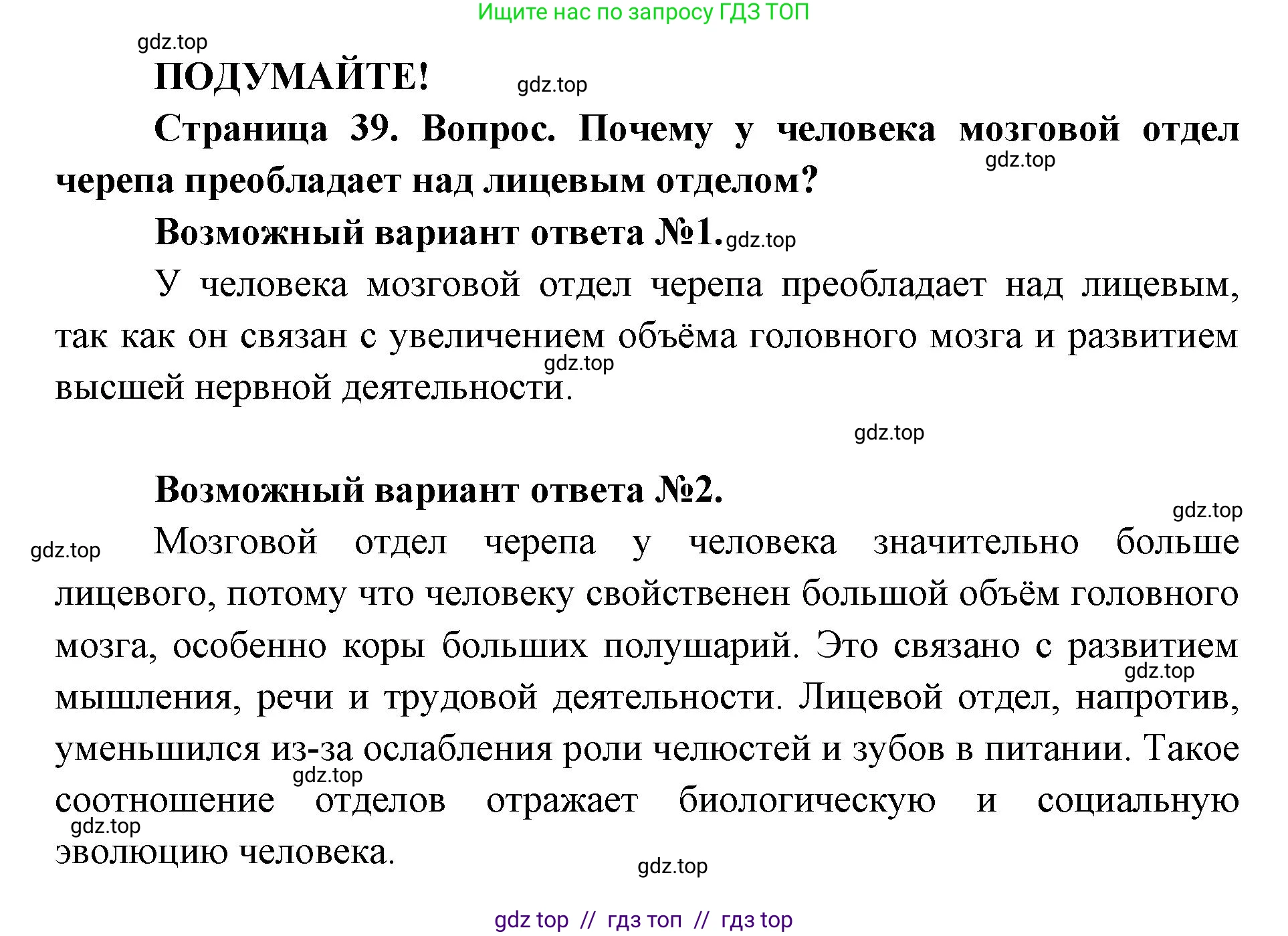 Ищите нас по запросу ГДЗ ТОП

gdz.top

ПОДУМАЙТЕ!

gdz.top

Страница 39. Вопрос. Почему у человека мозговой отдел черепа преобладает над лицевым отделом?

gdz.top

Возможный вариант ответа №1. gdz.top

У человека мозговой отдел черепа преобладает над лицевым, так как он связан с увеличением объёма головного мозга и развитием высшей нервной деятельности.

gdz.top

gdz.top

Возможный вариант ответа №2.

gdz.top

gdz.top

Мозговой отдел черепа у человека значительно больше лицевого, потому что человеку свойственен большой объём головного мозга, особенно коры больших полушарий. Это связано с развитием мышления, речи и трудовой деятельности. Лицевой отдел, напротив, уменьшился из-за ослабления роли челюстей и зубов в питании. Такое соотношение отделов отражает биологическую и социальную эволюцию человека.

gdz.top

gdz.top

gdz.top

gdz.top

gdz top // гдз топ // гдз top